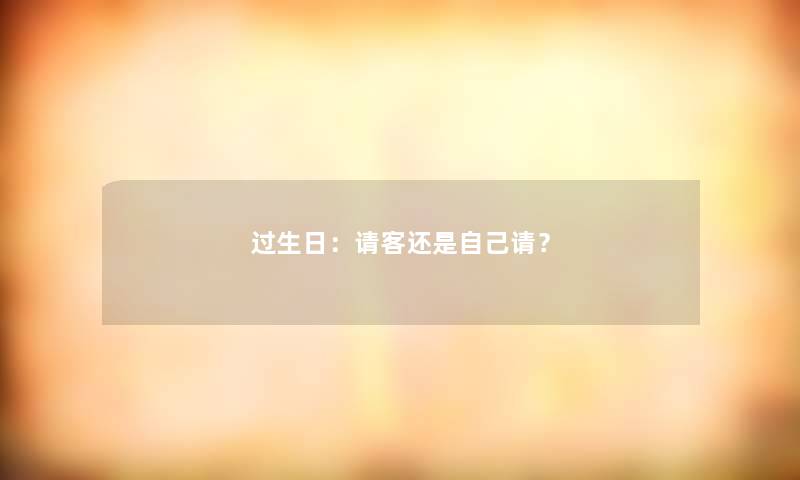 过生日：请客还是自己请？